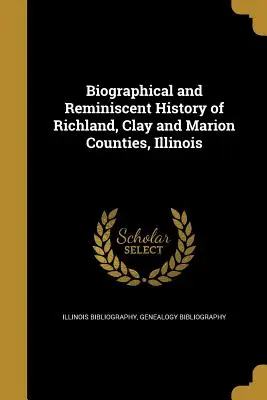 Biographical and Reminiscent History of Richland, Clay and Marion Counties, Illinois

Scholar SELECT

ILLINOIS BIBLIOGRAPHY, GENEALOGY BIBLIOGRAPHY